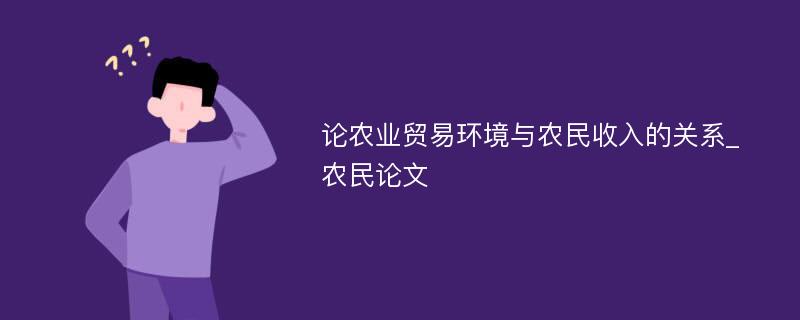 ???

论农业贸易环境与农民收入的关系_农民论文